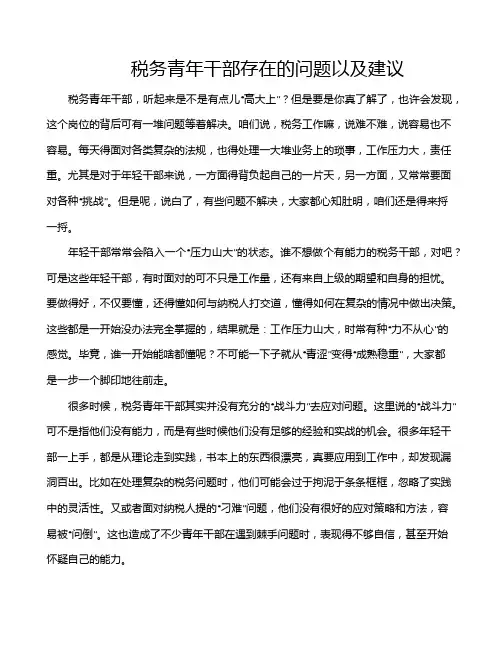 税务青年干部存在的问题以及建议

税务青年干部，听起来是不是有点儿“高大上”？但是要是你真了解了，也许会发现，这个岗位的背后可有一堆问题等着解决。咱们说，税务工作嘛，说难不难，说容易也不容易。每天得面对各类复杂的法规，也得处理一大堆业务上的琐事，工作压力大，责任重。尤其是对于年轻干部来说，一方面得背负起自己的一片天，另一方面，又常常要面对各种“挑战”。但是呢，说白了，有些问题不解决，大家都心知肚明，咱们还是得来捋一捋。

年轻干部常常会陷入一个“压力山大”的状态。谁不想做个有能力的税务干部，对吧？可是这些年轻干部，有时面对的可不只是工作量，还有来自上级的期望和自身的担忧。要做得好，不仅要懂，还得懂如何与纳税人打交道，懂得如何在复杂的情况中做出决策。这些都是一开始没办法完全掌握的，结果就是：工作压力山大，时常有种“力不从心”的感觉。毕竟，谁一开始能啥都懂呢？不可能一下子就从“青涩”变得“成熟稳重”，大家都是一步一个脚印地往前走。

很多时候，税务青年干部其实并没有充分的“战斗力”去应对问题。这里说的“战斗力”可不是指他们没有能力，而是有些时候他们没有足够的经验和实战的机会。很多年轻干部一上手，都是从理论走到实践，书本上的东西很漂亮，真要应用到工作中，却发现漏洞百出。比如在处理复杂的税务问题时，他们可能会过于拘泥于条条框框，忽略了实践中的灵活性。又或者面对纳税人提的“刁难”问题，他们没有很好的应对策略和方法，容易被“问倒”。这也造成了不少青年干部在遇到棘手问题时，表现得不够自信，甚至开始怀疑自己的能力。